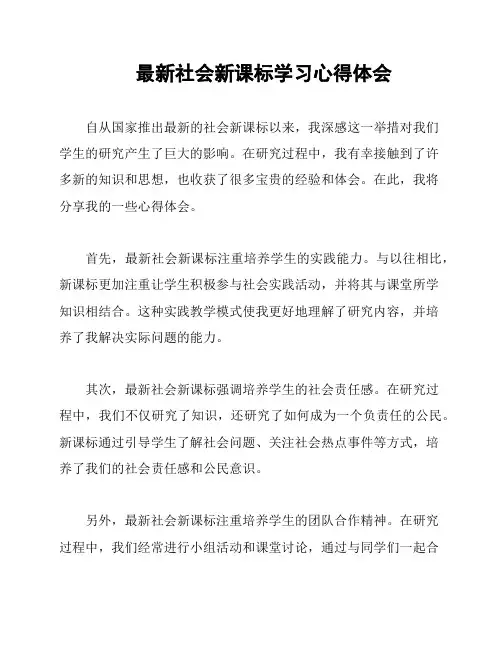 最新社会新课标学习心得体会

自从国家推出最新的社会新课标以来，我深感这一举措对我们学生的研究产生了巨大的影响。在研究过程中，我有幸接触到了许多新的知识和思想，也收获了很多宝贵的经验和体会。在此，我将分享我的一些心得体会。

首先，最新社会新课标注重培养学生的实践能力。与以往相比，新课标更加注重让学生积极参与社会实践活动，并将其与课堂所学知识相结合。这种实践教学模式使我更好地理解了研究内容，并培养了我解决实际问题的能力。

其次，最新社会新课标强调培养学生的社会责任感。在研究过程中，我们不仅研究了知识，还研究了如何成为一个负责任的公民。新课标通过引导学生了解社会问题、关注社会热点事件等方式，培养了我们的社会责任感和公民意识。

另外，最新社会新课标注重培养学生的团队合作精神。在研究过程中，我们经常进行小组活动和课堂讨论，通过与同学们一起合